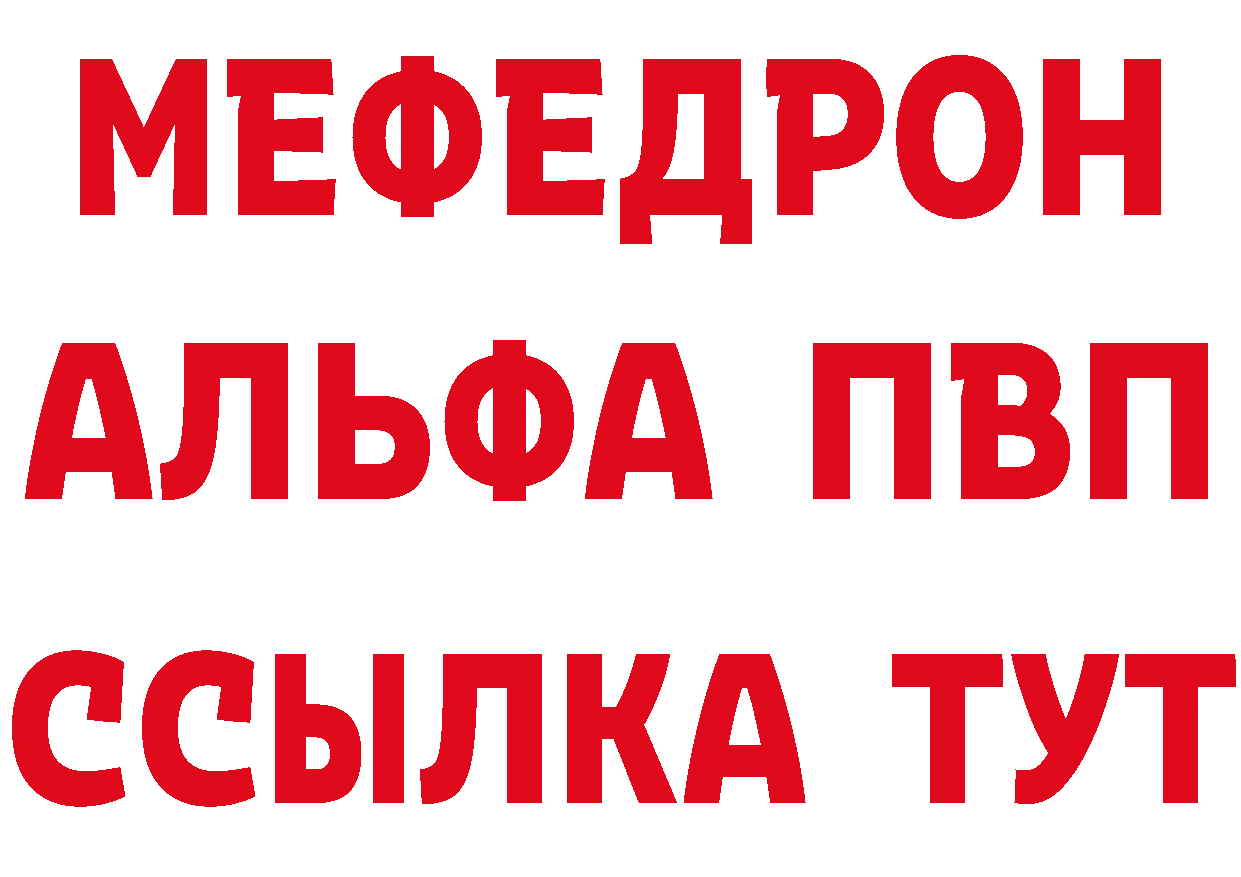 МЕФЕДРОН
АЛЬФА ПВП
ССЫЛКА ТУТ